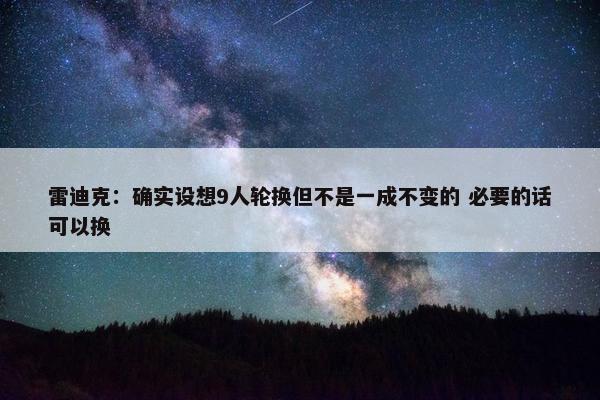 雷迪克：确实设想9人轮换但不是一成不变的 必要的话可以换